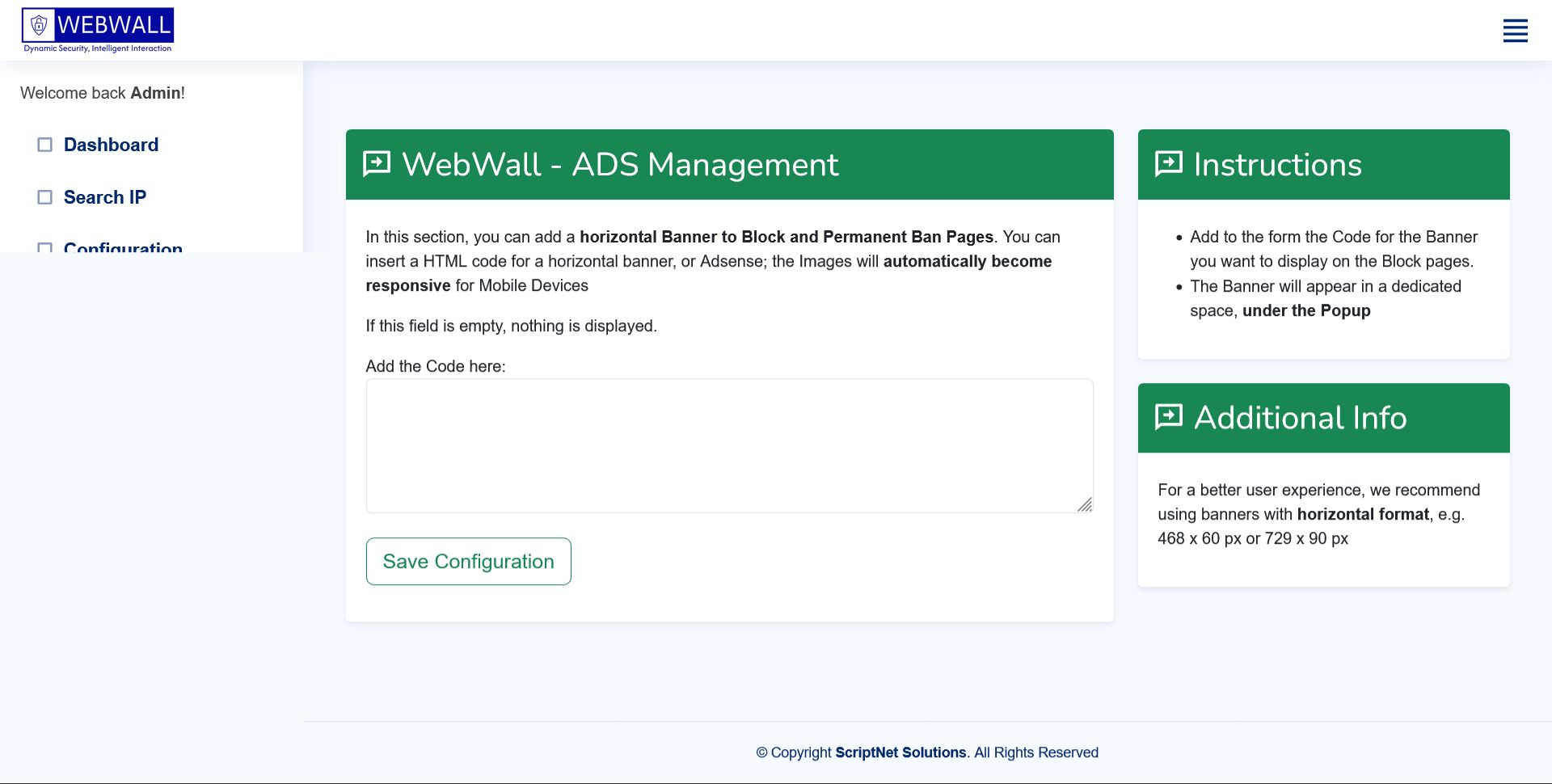 WEBWALL
Dynamic Security, Intelligent Interaction

Welcome back Admin!

Dashboard

Search IP

Configuration

WebWall - ADS Management

In this section, you can add a horizontal Banner to Block and Permanent Ban Pages. You can insert a HTML code for a horizontal banner, or Adsense; the Images will automatically become responsive for Mobile Devices

If this field is empty, nothing is displayed.

Add the Code here:

Save Configuration

Instructions

- Add to the form the Code for the Banner you want to display on the Block pages.
- The Banner will appear in a dedicated space, under the Popup

Additional Info

For a better user experience, we recommend using banners with horizontal format, e.g. 468 x 60 px or 729 x 90 px

© Copyright ScriptNet Solutions. All Rights Reserved